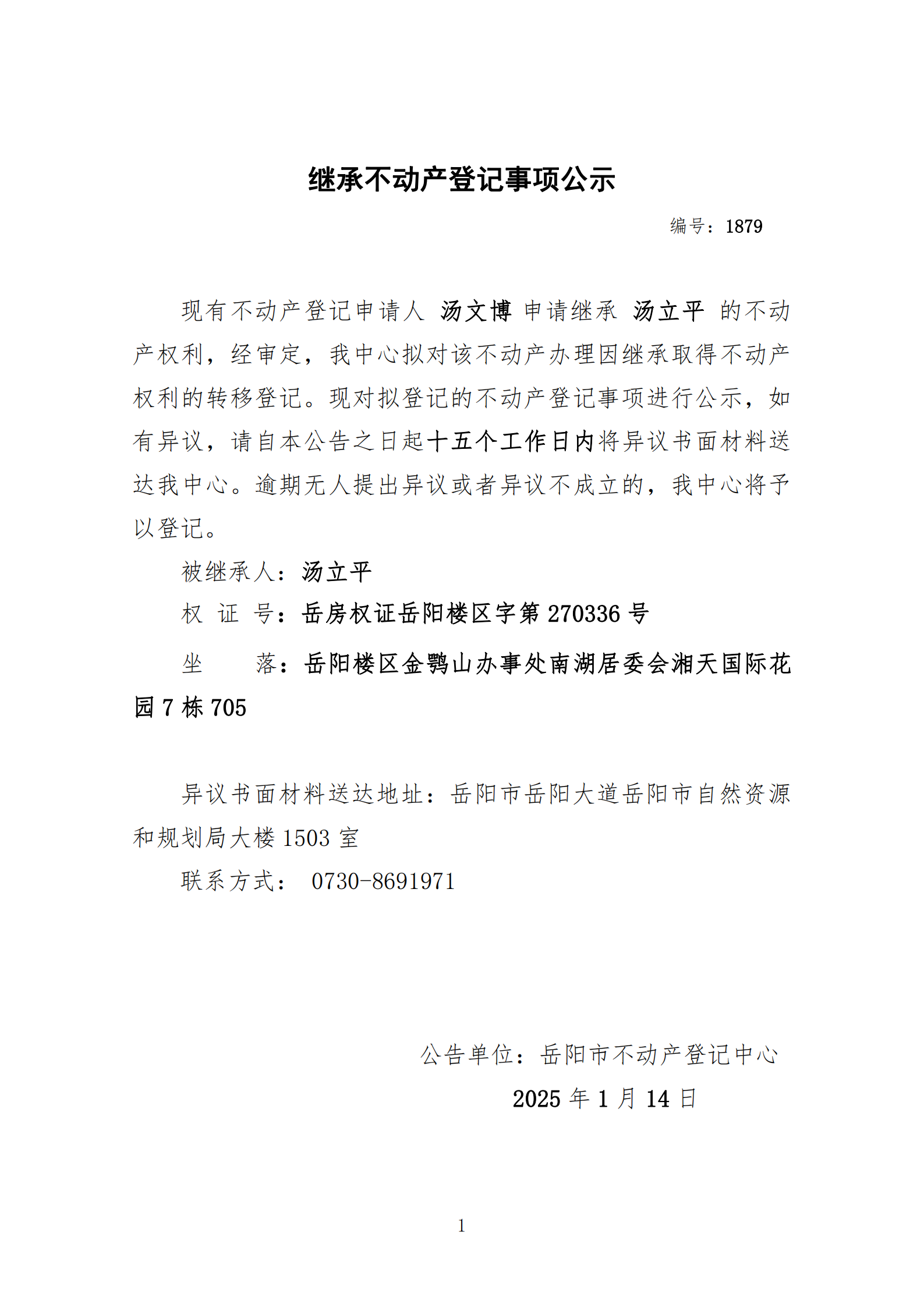 继承不动产登记事项公示

编号：1879

现有不动产登记申请人 汤文博 申请继承 汤立平 的不动产权利，经审定，我中心拟对该不动产办理因继承取得不动产权利的转移登记。现对拟登记的不动产登记事项进行公示，如有异议，请自本公告之日起十五个工作日内将异议书面材料送达我中心。逾期无人提出异议或者异议不成立的，我中心将予以登记。

被继承人：汤立平

权 证 号：岳房权证岳阳楼区字第 270336 号

坐 落：岳阳楼区金鹗山办事处南湖居委会湘天国际花园 7 栋 705

异议书面材料送达地址：岳阳市岳阳大道岳阳市自然资源和规划局大楼 1503 室

联系方式： 0730-8691971

公告单位：岳阳市不动产登记中心

2025 年 1 月 14 日

1